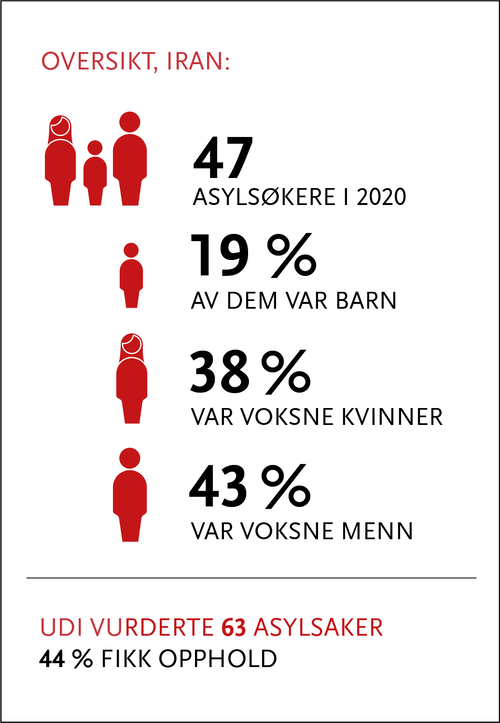 OVERSIKT, IRAN:

47
ASYLSØKERE I 2020

19 %
AV DEM VAR BARN

38 %
VAR VOKSNE KVINNER

43 %
VAR VOKSNE MENN

UDI VURDERTE 63 ASYLSAKER
44 % FIKK OPPHOLD